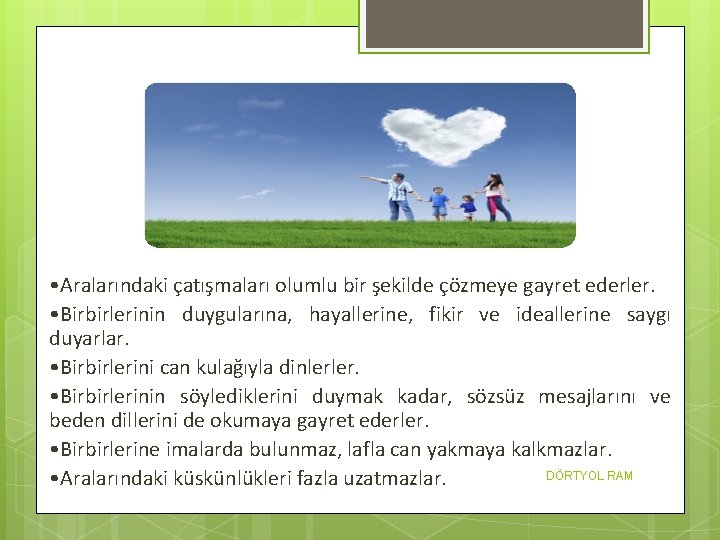 •Aralarındaki çatışmaları olumlu bir şekilde çözmeye gayret ederler.
•Birbirlerinin duygularına, hayallerine, fikir ve ideallerine saygı duyarlar.
•Birbirlerini can kulağıyla dinlerler.
•Birbirlerinin söylediklerini duymak kadar, sözsüz mesajlarını ve beden dillerini de okumaya gayret ederler.
•Birbirlerine imalarda bulunmaz, lafla can yakmaya kalkmazlar.
•Aralarındaki küskünlükleri fazla uzatmazlar.

DÖRTYOL RAM